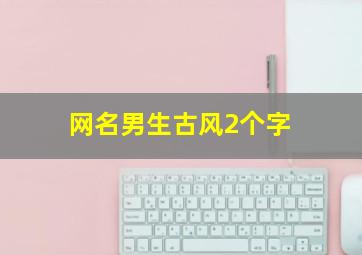 网名男生古风2个字